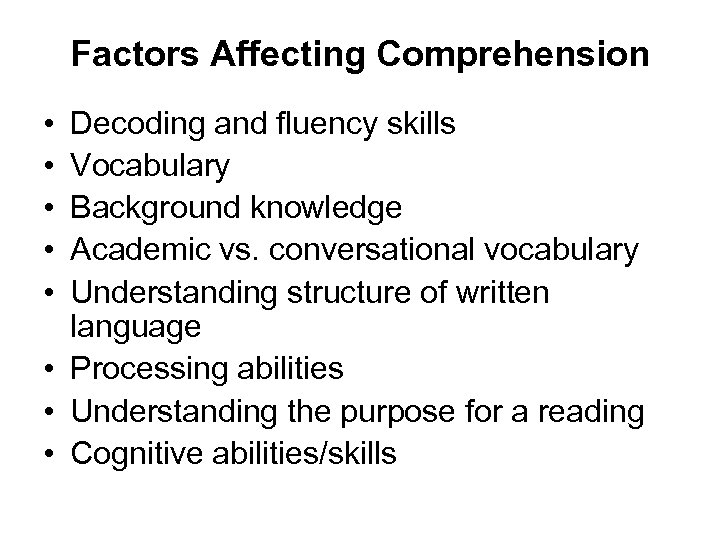 Factors Affecting Comprehension

• Decoding and fluency skills
• Vocabulary
• Background knowledge
• Academic vs. conversational vocabulary
• Understanding structure of written language
• Processing abilities
• Understanding the purpose for a reading
• Cognitive abilities/skills